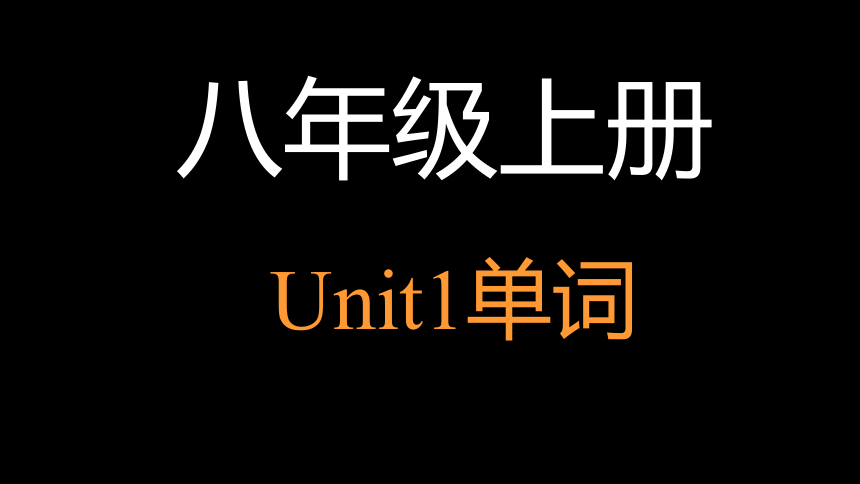 八年级上册

Unit1单词